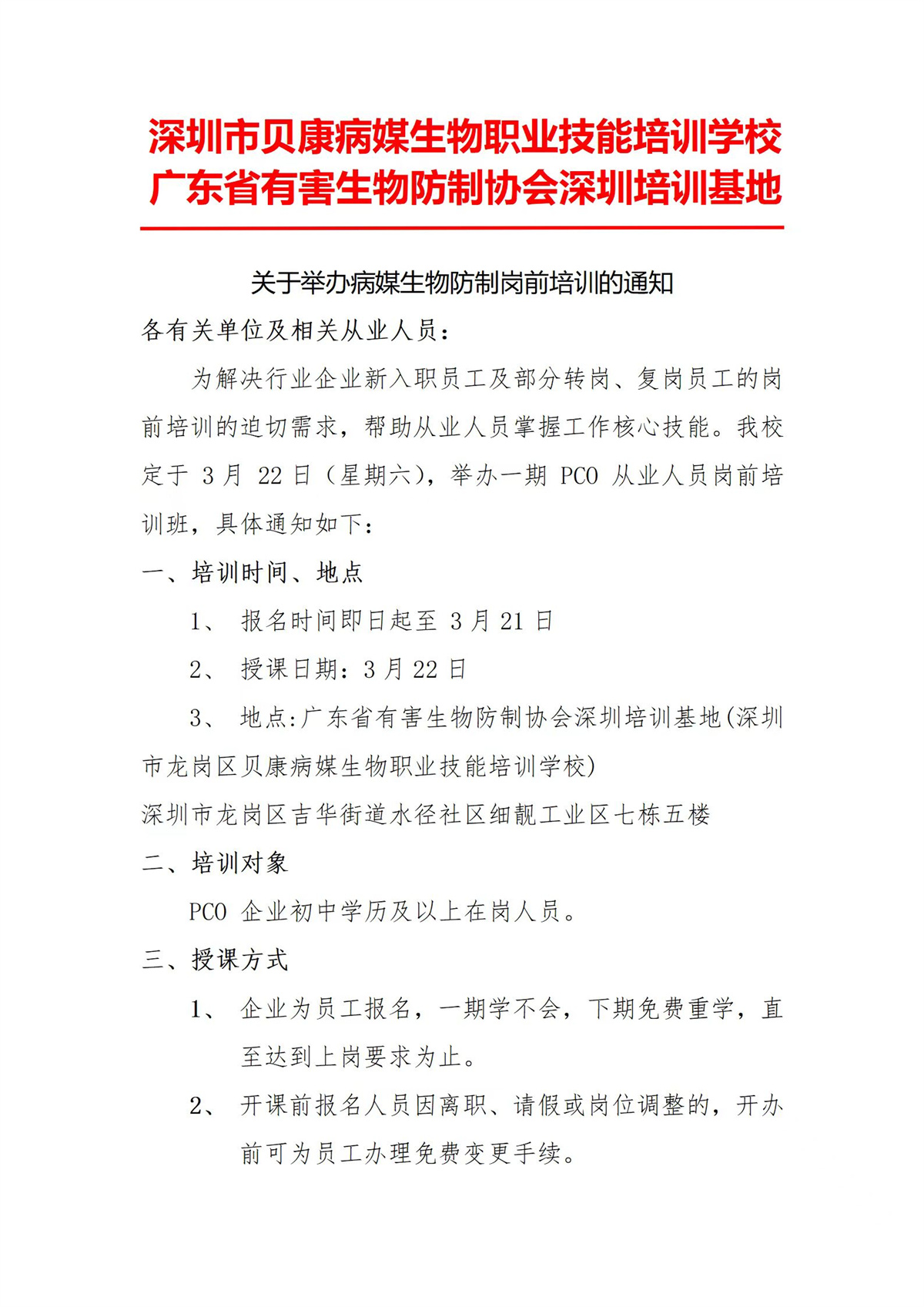 深圳市贝康病媒生物职业技能培训学校
广东省有害生物防制协会深圳培训基地

关于举办病媒生物防制岗前培训的通知

各有关单位及相关从业人员：

为解决行业企业新入职员工及部分转岗、复岗员工的岗前培训的迫切需求，帮助从业人员掌握工作核心技能。我校定于 3 月 22 日（星期六），举办一期 PCO 从业人员岗前培训班，具体通知如下：

一、培训时间、地点

1、 报名时间即日起至 3 月 21 日

2、 授课日期：3 月 22 日

3、 地点:广东省有害生物防制协会深圳培训基地(深圳市龙岗区贝康病媒生物职业技能培训学校)

深圳市龙岗区吉华街道水径社区细靓工业区七栋五楼

二、培训对象

PCO 企业初中学历及以上在岗人员。

三、授课方式

1、 企业为员工报名，一期学不会，下期免费重学，直至达到上岗要求为止。

2、 开课前报名人员因离职、请假或岗位调整的，开办前可为员工办理免费变更手续。